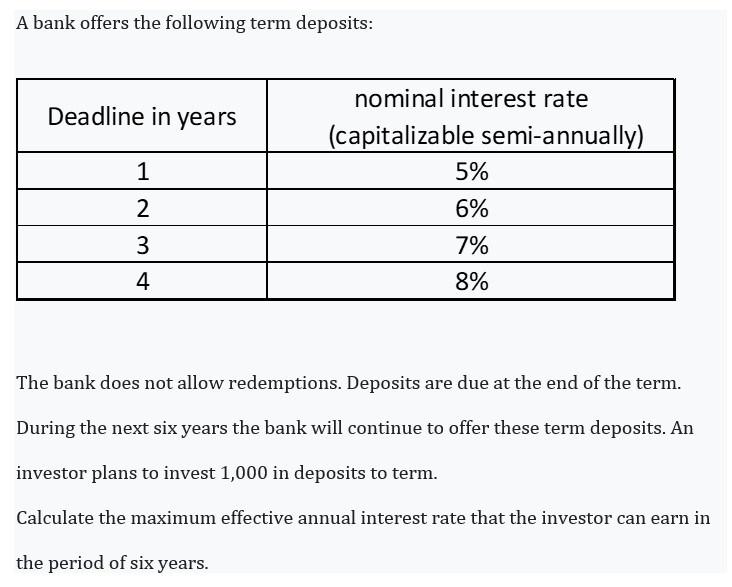 A bank offers the following term deposits:

| Deadline in years | nominal interest rate (capitalizable semi-annually) |
|---|---|
| 1 | 5% |
| 2 | 6% |
| 3 | 7% |
| 4 | 8% |

The bank does not allow redemptions. Deposits are due at the end of the term.

During the next six years the bank will continue to offer these term deposits. An investor plans to invest 1,000 in deposits to term.

Calculate the maximum effective annual interest rate that the investor can earn in the period of six years.